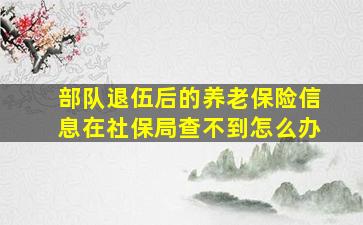 部队退伍后的养老保险信息在社保局查不到怎么办